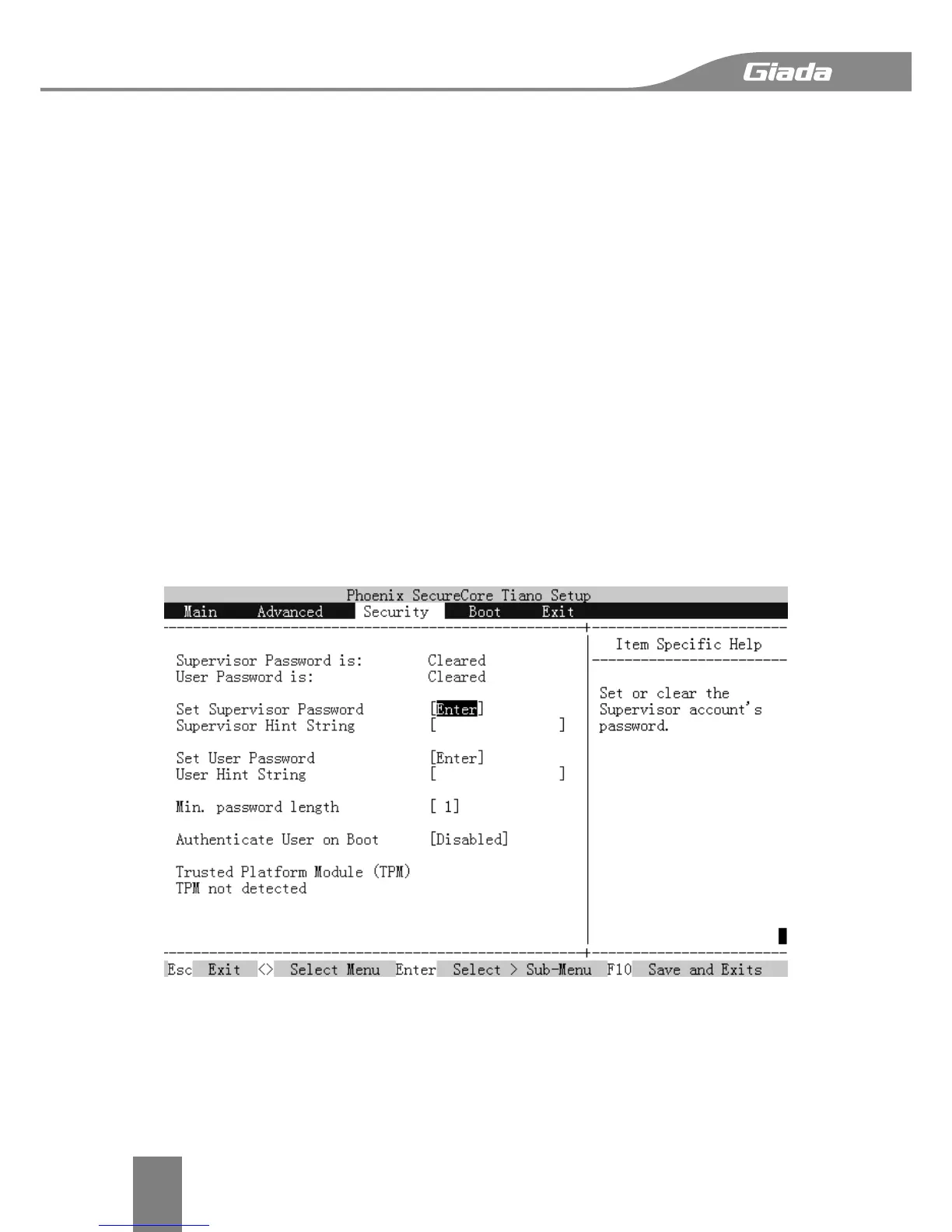 Giada

Phoenix SecureCore Tiano Setup

Main Advanced Security Boot Exit

Supervisor Password is: Cleared
User Password is: Cleared

Set Supervisor Password [Enter]
Supervisor Hint String [ ]

Set User Password [Enter]
User Hint String [ ]

Min. password length [ 1]

Authenticate User on Boot [Disabled]

Trusted Platform Module (TPM)
TPM not detected

Item Specific Help

Set or clear the Supervisor account's password.

Esc Exit <> Select Menu Enter Select > Sub-Menu F10 Save and Exits